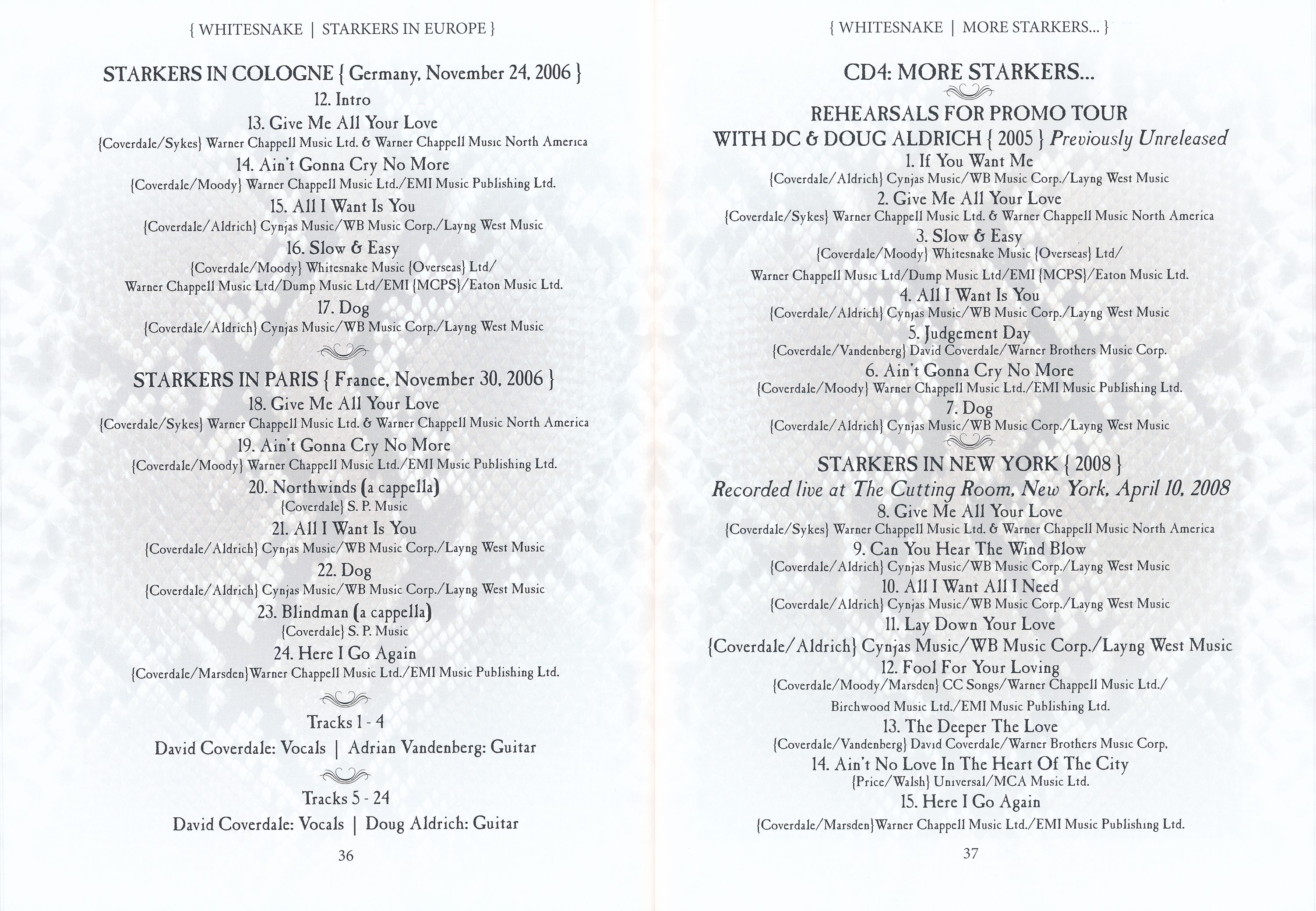 { WHITESNAKE | STARKERS IN EUROPE }

STARKERS IN COLOGNE { Germany, November 24, 2006 }

12. Intro

13. Give Me All Your Love
{Coverdale/Sykes} Warner Chappell Music Ltd. & Warner Chappell Music North America

14. Ain't Gonna Cry No More
{Coverdale/Moody} Warner Chappell Music Ltd./EMI Music Publishing Ltd.

15. All I Want Is You
{Coverdale/Aldrich} Cynjas Music/WB Music Corp./Layng West Music

16. Slow & Easy
{Coverdale/Moody} Whitesnake Music {Overseas} Ltd/
Warner Chappell Music Ltd/Dump Music Ltd/EMI {MCPS}/Eaton Music Ltd.

17. Dog
{Coverdale/Aldrich} Cynjas Music/WB Music Corp./Layng West Music

STARKERS IN PARIS { France, November 30, 2006 }

18. Give Me All Your Love
{Coverdale/Sykes} Warner Chappell Music Ltd. & Warner Chappell Music North America

19. Ain't Gonna Cry No More
{Coverdale/Moody} Warner Chappell Music Ltd./EMI Music Publishing Ltd.

20. Northwinds (a cappella)
{Coverdale} S. P. Music

21. All I Want Is You
{Coverdale/Aldrich} Cynjas Music/WB Music Corp./Layng West Music

22. Dog
{Coverdale/Aldrich} Cynjas Music/WB Music Corp./Layng West Music

23. Blindman (a cappella)
{Coverdale} S. P. Music

24. Here I Go Again
{Coverdale/Marsden}Warner Chappell Music Ltd./EMI Music Publishing Ltd.

Tracks 1 - 4
David Coverdale: Vocals | Adrian Vandenberg: Guitar

Tracks 5 - 24
David Coverdale: Vocals | Doug Aldrich: Guitar

36

{ WHITESNAKE | MORE STARKERS... }

CD4: MORE STARKERS...

REHEARSALS FOR PROMO TOUR
WITH DC & DOUG ALDRICH { 2005 } Previously Unreleased

1. If You Want Me
{Coverdale/Aldrich} Cynjas Music/WB Music Corp./Layng West Music

2. Give Me All Your Love
{Coverdale/Sykes} Warner Chappell Music Ltd. & Warner Chappell Music North America

3. Slow & Easy
{Coverdale/Moody} Whitesnake Music {Overseas} Ltd/
Warner Chappell Music Ltd/Dump Music Ltd/EMI {MCPS}/Eaton Music Ltd.

4. All I Want Is You
{Coverdale/Aldrich} Cynjas Music/WB Music Corp./Layng West Music

5. Judgement Day
{Coverdale/Vandenberg} David Coverdale/Warner Brothers Music Corp.

6. Ain't Gonna Cry No More
{Coverdale/Moody} Warner Chappell Music Ltd./EMI Music Publishing Ltd.

7. Dog
{Coverdale/Aldrich} Cynjas Music/WB Music Corp./Layng West Music

STARKERS IN NEW YORK { 2008 }
Recorded live at The Cutting Room, New York, April 10, 2008

8. Give Me All Your Love
{Coverdale/Sykes} Warner Chappell Music Ltd. & Warner Chappell Music North America

9. Can You Hear The Wind Blow
{Coverdale/Aldrich} Cynjas Music/WB Music Corp./Layng West Music

10. All I Want All I Need
{Coverdale/Aldrich} Cynjas Music/WB Music Corp./Layng West Music

11. Lay Down Your Love
{Coverdale/Aldrich} Cynjas Music/WB Music Corp./Layng West Music

12. Fool For Your Loving
{Coverdale/Moody/Marsden} CC Songs/Warner Chappell Music Ltd./
Birchwood Music Ltd./EMI Music Publishing Ltd.

13. The Deeper The Love
{Coverdale/Vandenberg} David Coverdale/Warner Brothers Music Corp.

14. Ain't No Love In The Heart Of The City
{Price/Walsh} Universal/MCA Music Ltd.

15. Here I Go Again
{Coverdale/Marsden}Warner Chappell Music Ltd./EMI Music Publishing Ltd.

37